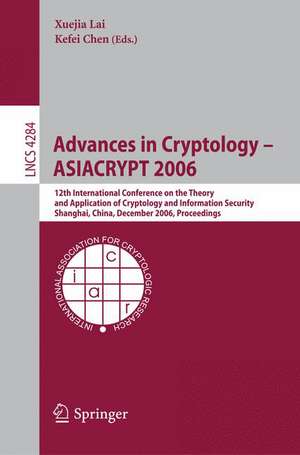 Xuejia Lai
Kefei Chen (Eds.)

LNCS 4284

Advances in Cryptology – ASIACRYPT 2006

12th International Conference on the Theory and Application of Cryptology and Information Security
Shanghai, China, December 2006, Proceedings

INTERNATIONAL ASSOCIATION FOR CRYPTOLOGIC RESEARCH

i c a r

Springer